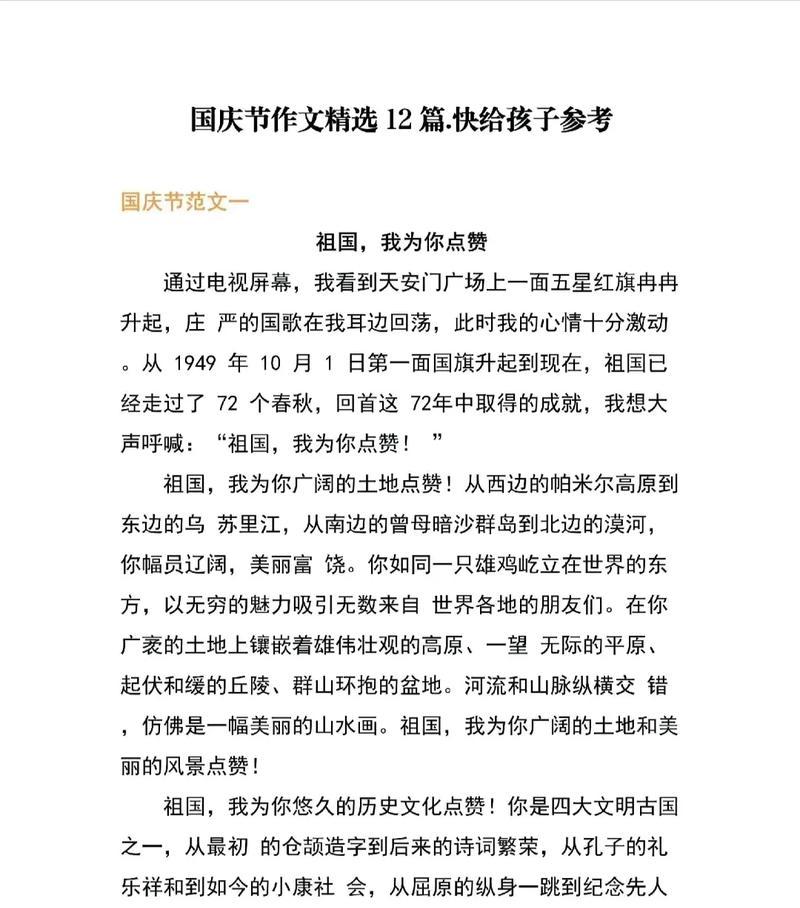 国庆节作文精选 12 篇.快给孩子参考

国庆节范文一

祖国，我为你点赞

通过电视屏幕，我看到天安门广场上一面五星红旗冉冉升起，庄 严的国歌在我耳边回荡，此时我的心情十分激动。从 1949 年 10 月 1 日第一面国旗升起到现在，祖国已经走过了 72 个春秋，回首这 72年中取得的成就，我想大声呼喊：“祖国，我为你点赞！ ”

祖国，我为你广阔的土地点赞！从西边的帕米尔高原到东边的乌 苏里江，从南边的曾母暗沙群岛到北边的漠河，你幅员辽阔，美丽富 饶。你如同一只雄鸡屹立在世界的东方，以无穷的魅力吸引无数来自 世界各地的朋友们。在你广袤的土地上镶嵌着雄伟壮观的高原、一望 无际的平原、起伏和缓的丘陵、群山环抱的盆地。河流和山脉纵横交 错，仿佛是一幅美丽的山水画。祖国，我为你广阔的土地和美丽的风景点赞！

祖国，我为你悠久的历史文化点赞！你是四大文明古国之一，从最初 的仓颉造字到后来的诗词繁荣，从孔子的礼乐祥和到如今的小康社 会，从屈原的纵身一跳到纪念先人